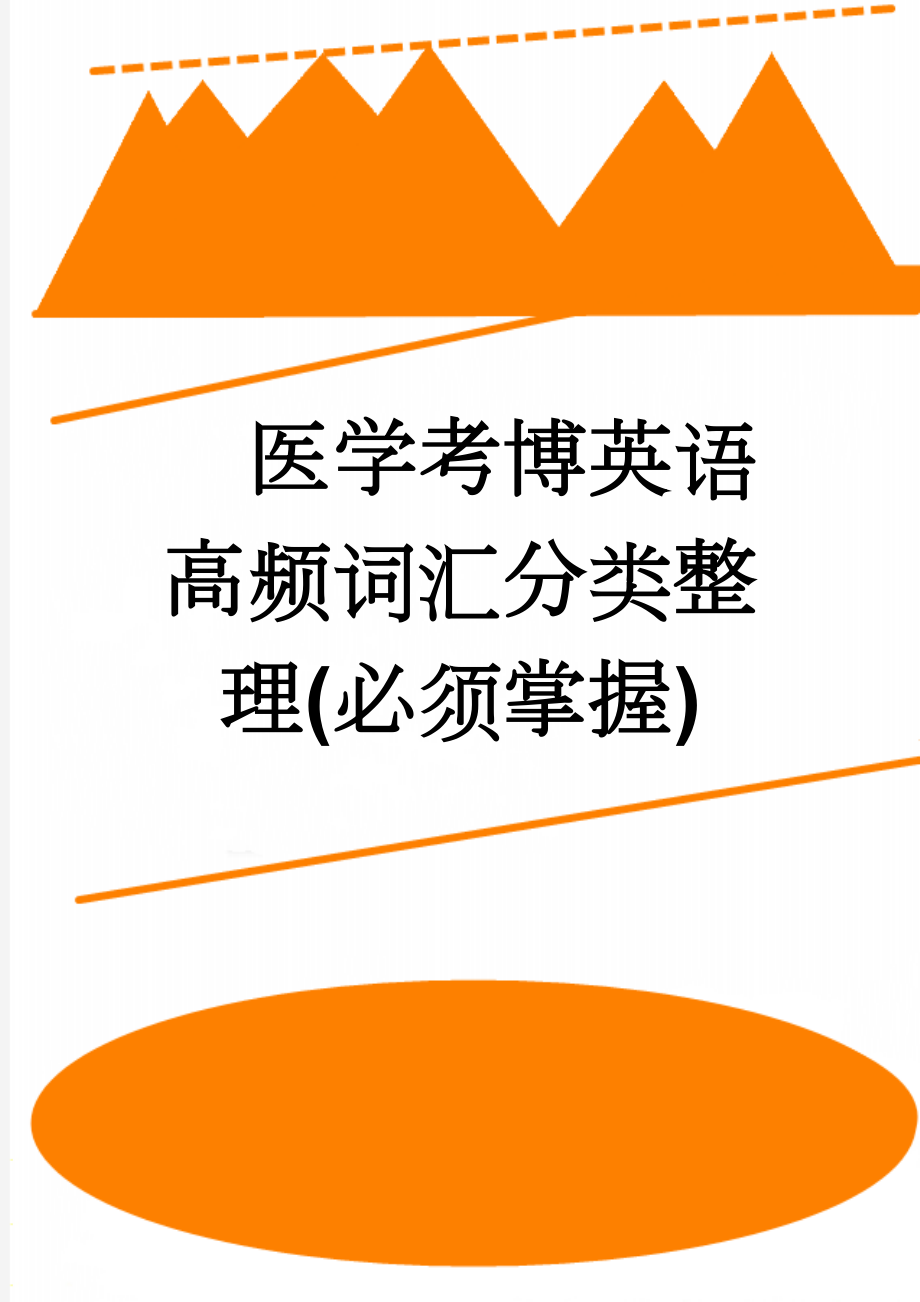 医学考博英语高频词汇分类整理(必须掌握)